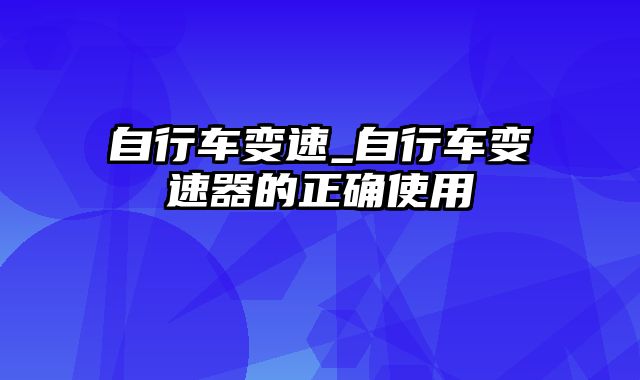 自行车变速_自行车变速器的正确使用